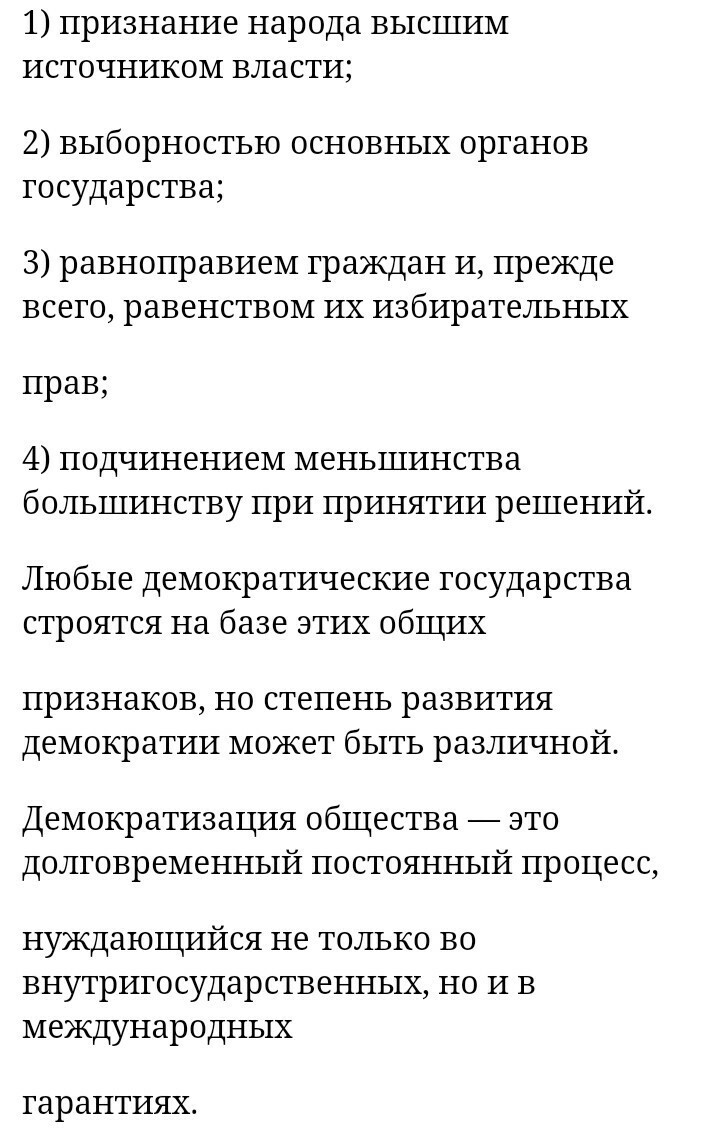 1) признание народа высшим источником власти;

2) выборностью основных органов государства;

3) равноправием граждан и, прежде всего, равенством их избирательных

прав;

4) подчинением меньшинства большинству при принятии решений.

Любые демократические государства строятся на базе этих общих

признаков, но степень развития демократии может быть различной.

Демократизация общества — это долговременный постоянный процесс,

нуждающийся не только во внутригосударственных, но и в международных

гарантиях.